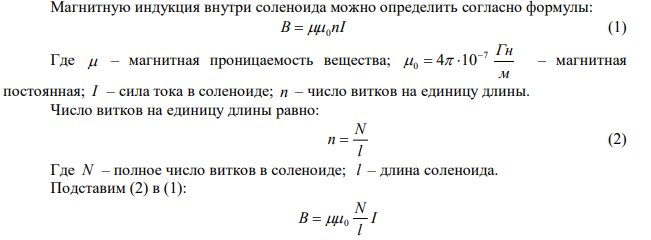 Магнитную индукция внутри соленоида можно определить согласно формулы:

$B = \mu\mu_0 nI$ (1)

Где $\mu$ – магнитная проницаемость вещества; $\mu_0 = 4\pi \cdot 10^{-7} \frac{Гн}{м}$ – магнитная постоянная; $I$ – сила тока в соленоиде; $n$ – число витков на единицу длины.

Число витков на единицу длины равно:

$n = \frac{N}{l}$ (2)

Где $N$ – полное число витков в соленоиде; $l$ – длина соленоида.

Подставим (2) в (1):

$B = \mu\mu_0 \frac{N}{l} I$